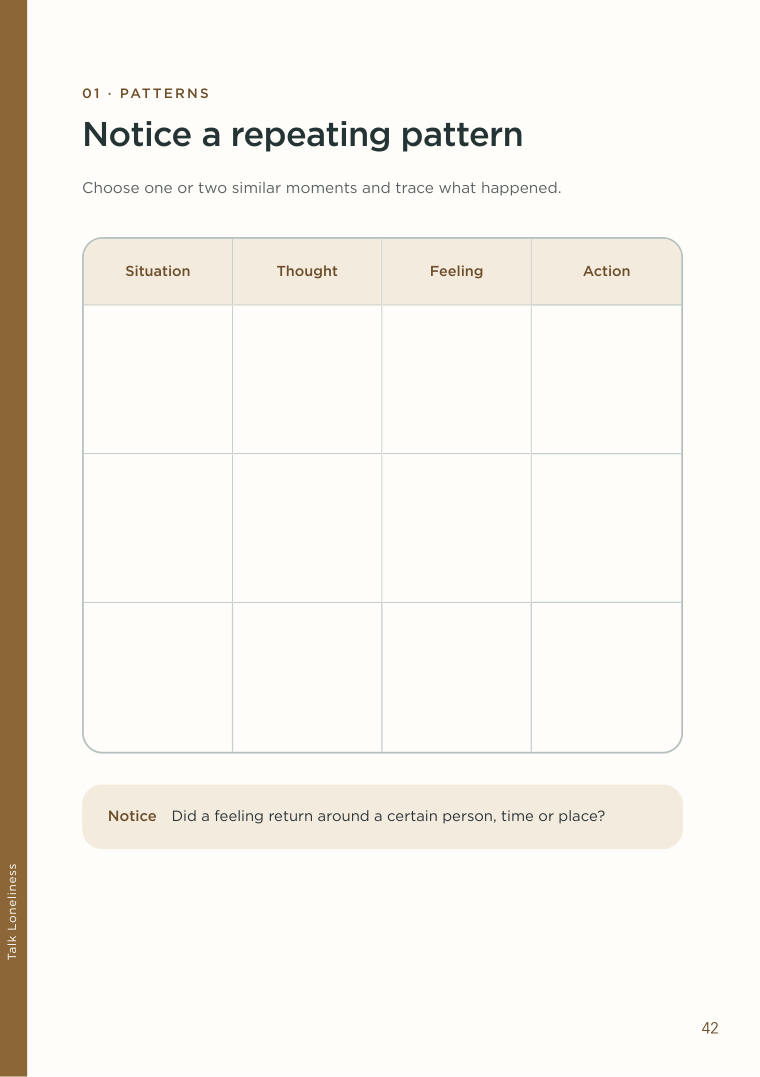 01 · PATTERNS

Notice a repeating pattern

Choose one or two similar moments and trace what happened.

| Situation | Thought | Feeling | Action |
|---|---|---|---|
| | | | |
| | | | |
| | | | |

Notice Did a feeling return around a certain person, time or place?

Talk Loneliness

42